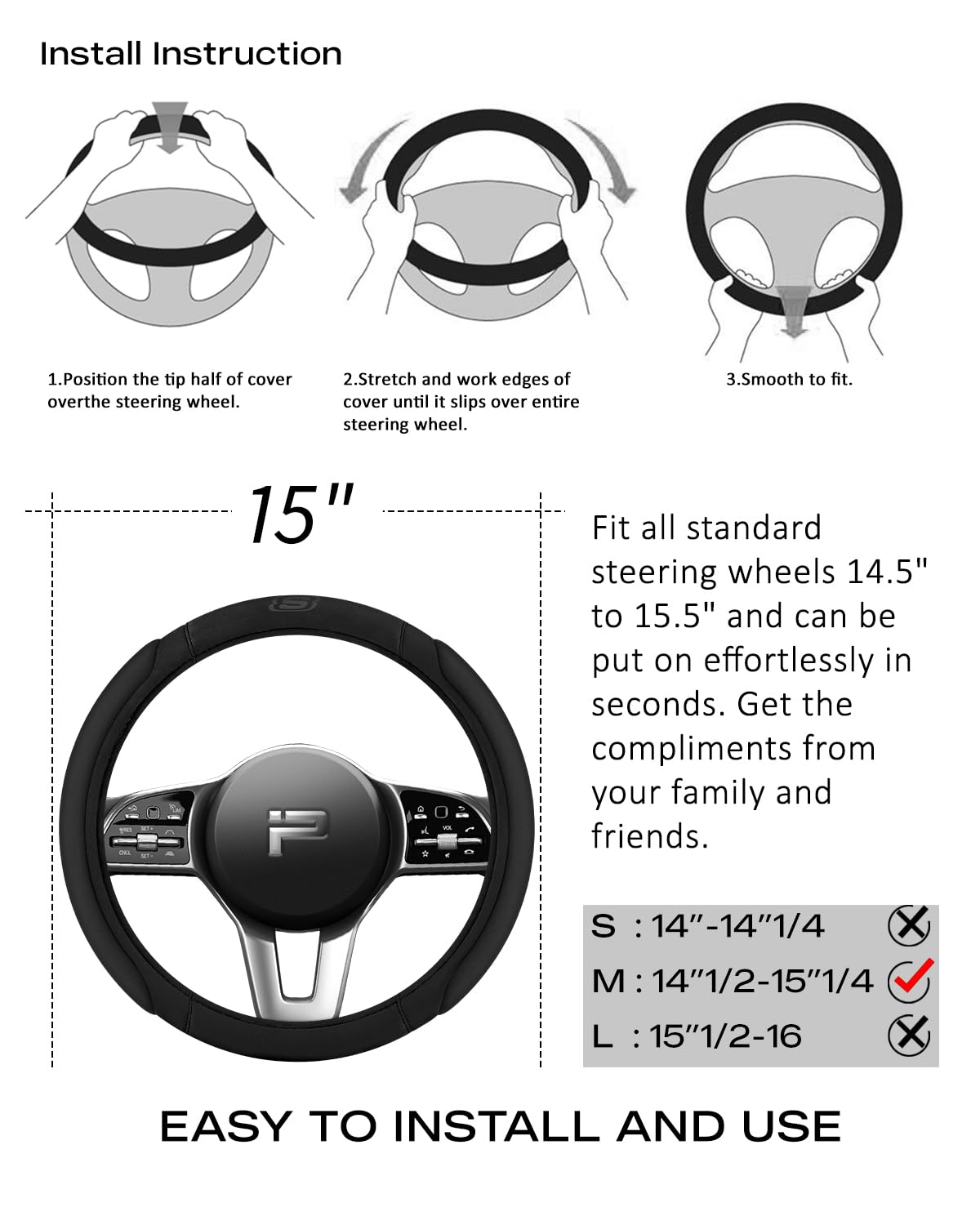 Install Instruction

1.Position the tip half of cover overthe steering wheel.

2.Stretch and work edges of cover until it slips over entire steering wheel.

3.Smooth to fit.

15"

Fit all standard steering wheels 14.5" to 15.5" and can be put on effortlessly in seconds. Get the compliments from your family and friends.

S : 14"-14"1/4
M : 14"1/2-15"1/4
L : 15"1/2-16

EASY TO INSTALL AND USE